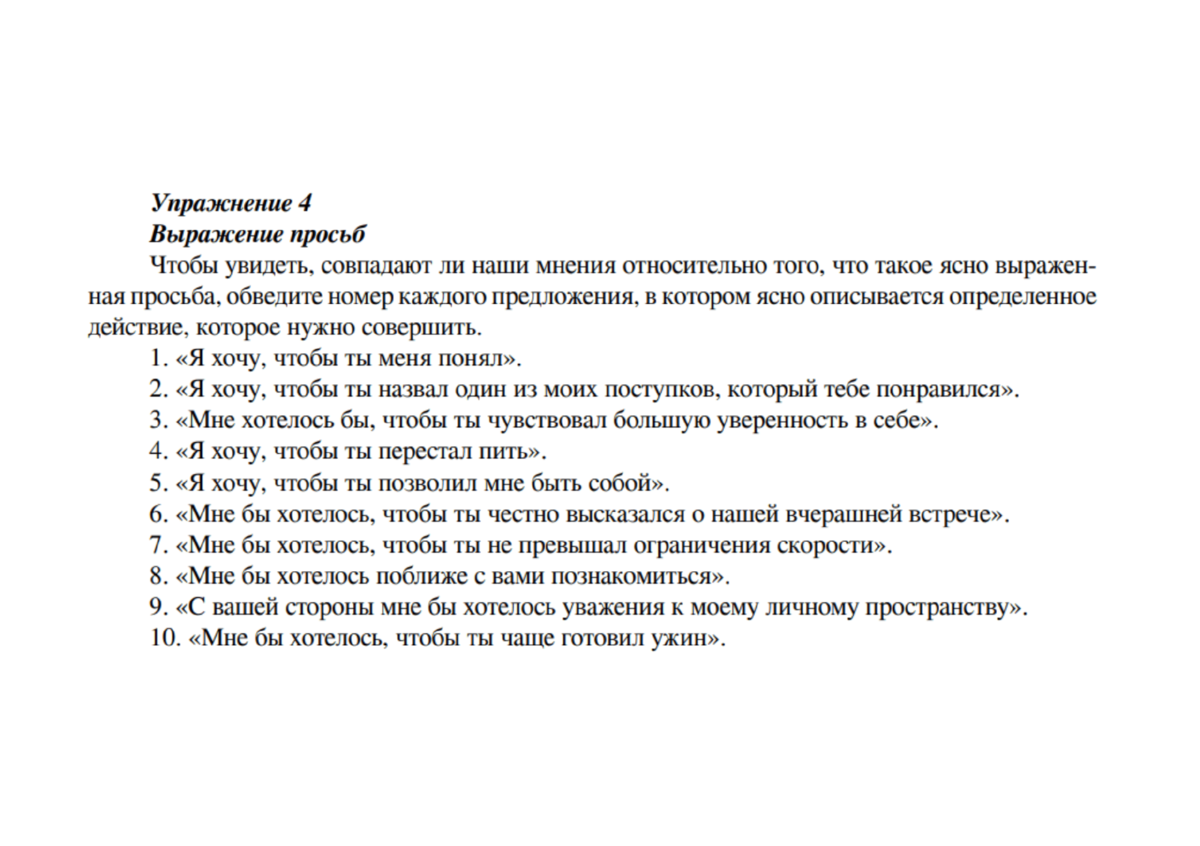 Упражнение 4
Выражение просьб

Чтобы увидеть, совпадают ли наши мнения относительно того, что такое ясно выраженная просьба, обведите номер каждого предложения, в котором ясно описывается определенное действие, которое нужно совершить.

1. «Я хочу, чтобы ты меня понял».
2. «Я хочу, чтобы ты назвал один из моих поступков, который тебе понравился».
3. «Мне хотелось бы, чтобы ты чувствовал большую уверенность в себе».
4. «Я хочу, чтобы ты перестал пить».
5. «Я хочу, чтобы ты позволил мне быть собой».
6. «Мне бы хотелось, чтобы ты честно высказался о нашей вчерашней встрече».
7. «Мне бы хотелось, чтобы ты не превышал ограничения скорости».
8. «Мне бы хотелось поближе с вами познакомиться».
9. «С вашей стороны мне бы хотелось уважения к моему личному пространству».
10. «Мне бы хотелось, чтобы ты чаще готовил ужин».